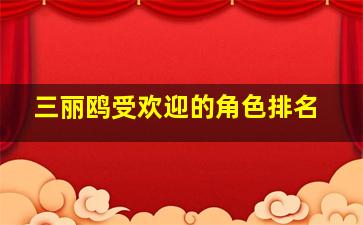 三丽鸥受欢迎的角色排名